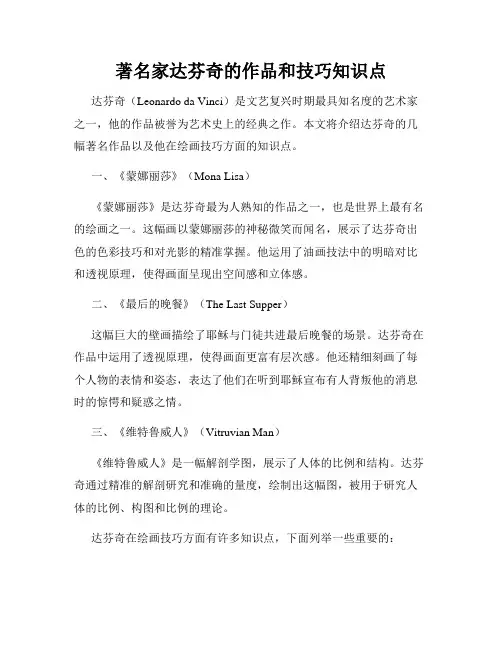 著名家达芬奇的作品和技巧知识点

达芬奇（Leonardo da Vinci）是文艺复兴时期最具知名度的艺术家之一，他的作品被誉为艺术史上的经典之作。本文将介绍达芬奇的几幅著名作品以及他在绘画技巧方面的知识点。

一、《蒙娜丽莎》（Mona Lisa）

《蒙娜丽莎》是达芬奇最为人熟知的作品之一，也是世界上最有名的绘画之一。这幅画以蒙娜丽莎的神秘微笑而闻名，展示了达芬奇出色的色彩技巧和对光影的精准掌握。他运用了油画技法中的明暗对比和透视原理，使得画面呈现出空间感和立体感。

二、《最后的晚餐》（The Last Supper）

这幅巨大的壁画描绘了耶稣与门徒共进最后晚餐的场景。达芬奇在作品中运用了透视原理，使得画面更富有层次感。他还精细刻画了每个人物的表情和姿态，表达了他们在听到耶稣宣布有人背叛他的消息时的惊愕和疑惑之情。

三、《维特鲁威人》（Vitruvian Man）

《维特鲁威人》是一幅解剖学图，展示了人体的比例和结构。达芬奇通过精准的解剖研究和准确的量度，绘制出这幅图，被用于研究人体的比例、构图和比例的理论。

达芬奇在绘画技巧方面有许多知识点，下面列举一些重要的：